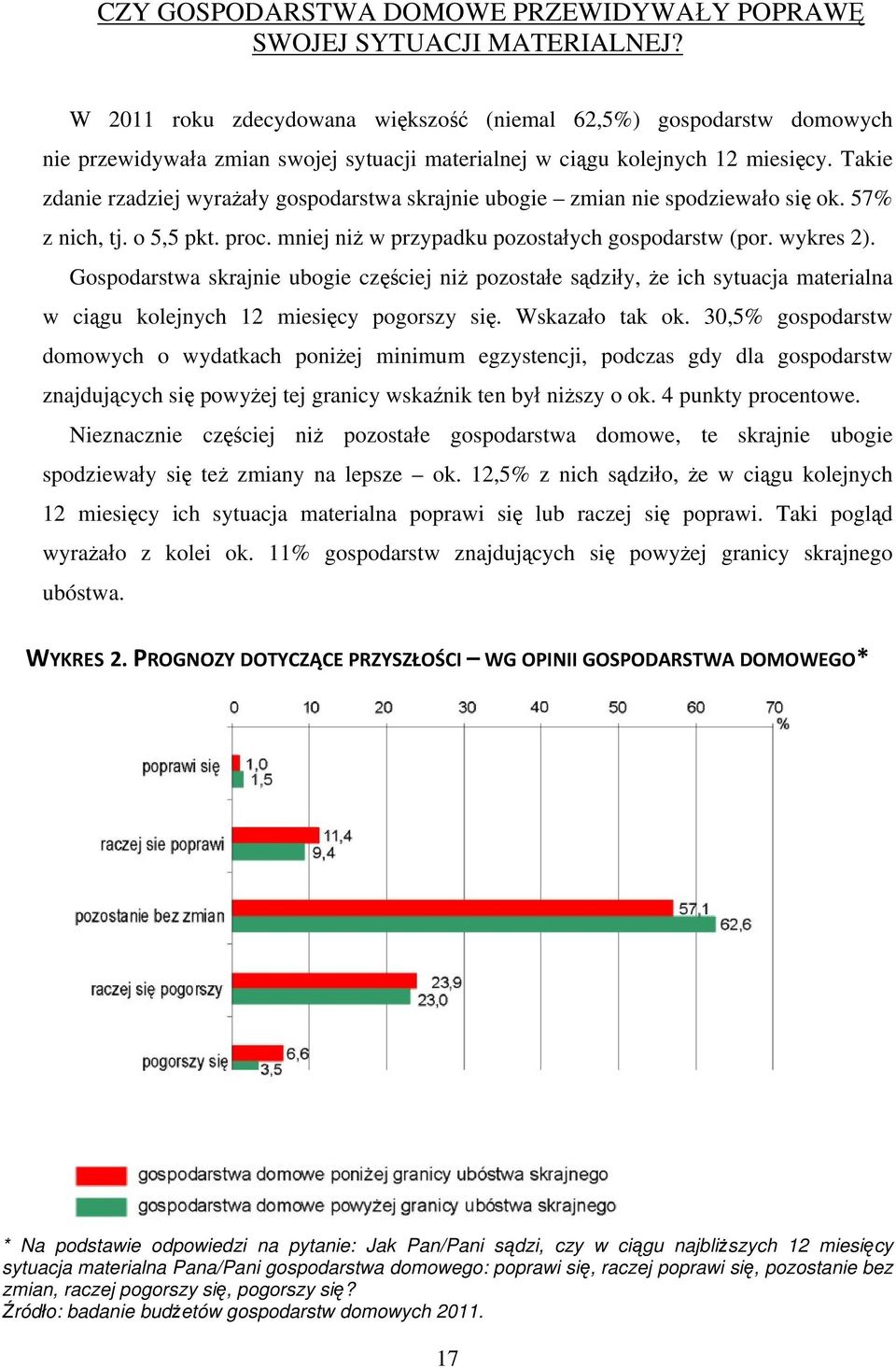 CZY GOSPODARSTWA DOMOWE PRZEWIDYWAŁY POPRAWĘ SWOJEJ SYTUACJI MATERIALNEJ?

W 2011 roku zdecydowana większość (niemal 62,5%) gospodarstw domowych nie przewidywała zmian swojej sytuacji materialnej w ciągu kolejnych 12 miesięcy. Takie zdanie rzadziej wyrażały gospodarstwa skrajnie ubogie – zmian nie spodziewało się ok. 57% z nich, tj. o 5,5 pkt. proc. mniej niż w przypadku pozostałych gospodarstw (por. wykres 2).

Gospodarstwa skrajnie ubogie częściej niż pozostałe sądziły, że ich sytuacja materialna w ciągu kolejnych 12 miesięcy pogorszy się. Wskazało tak ok. 30,5% gospodarstw domowych o wydatkach poniżej minimum egzystencji, podczas gdy dla gospodarstw znajdujących się powyżej tej granicy wskaźnik ten był niższy o ok. 4 punkty procentowe.

Nieznacznie częściej niż pozostałe gospodarstwa domowe, te skrajnie ubogie spodziewały się też zmiany na lepsze – ok. 12,5% z nich sądziło, że w ciągu kolejnych 12 miesięcy ich sytuacja materialna poprawi się lub raczej się poprawi. Taki pogląd wyrażało z kolei ok. 11% gospodarstw znajdujących się powyżej granicy skrajnego ubóstwa.

WYKRES 2. PROGNOZY DOTYCZĄCE PRZYSZŁOŚCI – WG OPINII GOSPODARSTWA DOMOWEGO*

0 10 20 30 40 50 60 70 %

poprawi się 1,0 1,5
raczej sie poprawi 11,4 9,4
pozostanie bez zmian 57,1 62,6
raczej się pogorszy 23,9 23,0
pogorszy się 6,6 3,5

gospodarstwa domowe poniżej granicy ubóstwa skrajnego
gospodarstwa domowe powyżej granicy ubóstwa skrajnego

* Na podstawie odpowiedzi na pytanie: Jak Pan/Pani sądzi, czy w ciągu najbliższych 12 miesięcy sytuacja materialna Pana/Pani gospodarstwa domowego: poprawi się, raczej poprawi się, pozostanie bez zmian, raczej pogorszy się, pogorszy się?
Źródło: badanie budżetów gospodarstw domowych 2011.

17